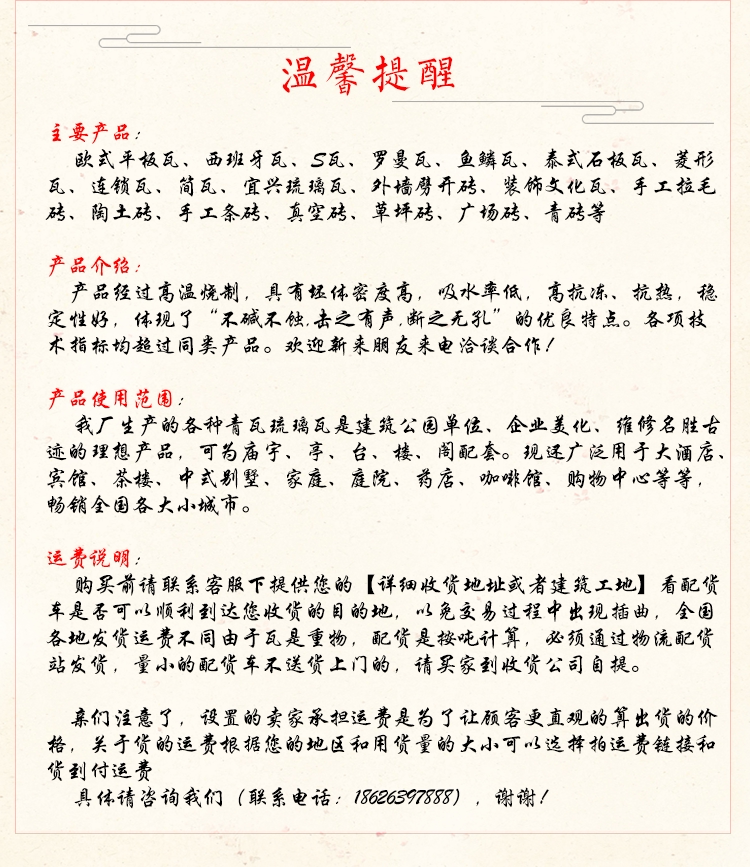 温馨提醒

主要产品：
欧式平板瓦、西班牙瓦、S瓦、罗曼瓦、鱼鳞瓦、泰式石板瓦、菱形瓦、连锁瓦、筒瓦、宜兴琉璃瓦、外墙劈开砖、装饰文化瓦、手工拉毛砖、陶土砖、手工条砖、真空砖、草坪砖、广场砖、青砖等

产品介绍：
产品经过高温烧制，具有坯体密度高，吸水率低，高抗冻、抗热，稳定性好，体现了“不碱不蚀，击之有声，断之无孔”的优良特点。各项技术指标均超过同类产品。欢迎新来朋友来电洽谈合作！

产品使用范围：
我厂生产的各种青瓦琉璃瓦是建筑公园单位、企业美化、维修名胜古迹的理想产品，可为庙宇、亭、台、楼、阁配套。现还广泛用于大酒店、宾馆、茶楼、中式别墅、家庭、庭院、药店、咖啡馆、购物中心等等，畅销全国各大小城市。

运费说明：
购买前请联系客服下提供您的【详细收货地址或者建筑工地】看配货车是否可以顺利到达您收货的目的地，以免交易过程中出现插曲，全国各地发货运费不同由于瓦是重物，配货是按吨计算，必须通过物流配货站发货，量小的配货车不送货上门的，请买家到收货公司自提。

亲们注意了，设置的卖家承担运费是为了让顾客更直观的算出货的价格，关于货的运费根据您的地区和用货量的大小可以选择拍运费链接和货到付运费
具体请咨询我们（联系电话：18626397888），谢谢！